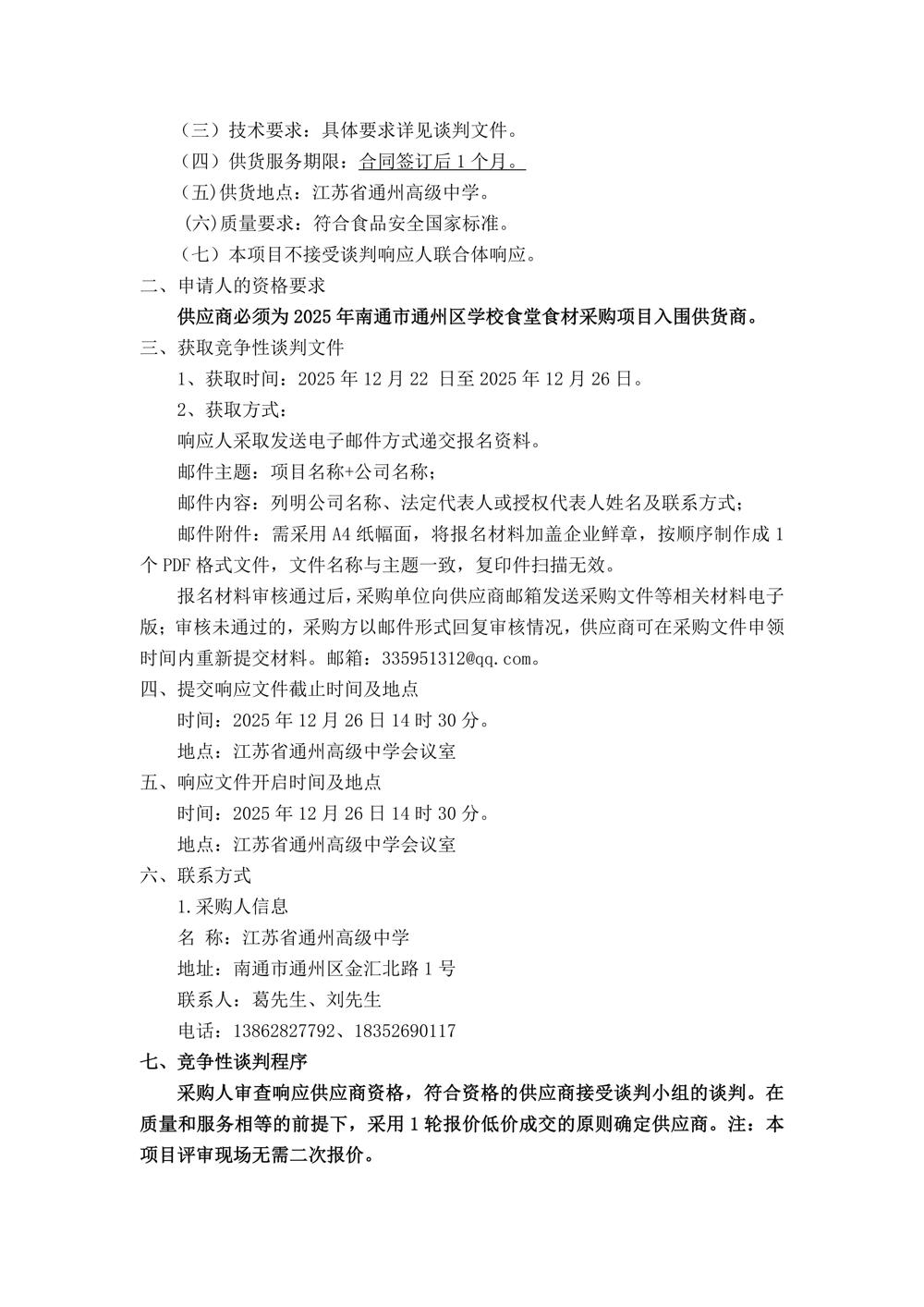 （三）技术要求：具体要求详见谈判文件。

（四）供货服务期限：合同签订后 1 个月。

（五)供货地点：江苏省通州高级中学。

(六)质量要求：符合食品安全国家标准。

（七）本项目不接受谈判响应人联合体响应。

二、申请人的资格要求

供应商必须为 2025 年南通市通州区学校食堂食材采购项目入围供货商。

三、获取竞争性谈判文件

1、获取时间：2025 年 12 月 22 日至 2025 年 12 月 26 日。

2、获取方式：

响应人采取发送电子邮件方式递交报名资料。

邮件主题：项目名称+公司名称；

邮件内容：列明公司名称、法定代表人或授权代表人姓名及联系方式；

邮件附件：需采用 A4 纸幅面，将报名材料加盖企业鲜章，按顺序制作成 1 个 PDF 格式文件，文件名称与主题一致，复印件扫描无效。

报名材料审核通过后，采购单位向供应商邮箱发送采购文件等相关材料电子版；审核未通过的，采购方以邮件形式回复审核情况，供应商可在采购文件申领时间内重新提交材料。邮箱：335951312@qq.com。

四、提交响应文件截止时间及地点

时间：2025 年 12 月 26 日 14 时 30 分。

地点：江苏省通州高级中学会议室

五、响应文件开启时间及地点

时间：2025 年 12 月 26 日 14 时 30 分。

地点：江苏省通州高级中学会议室

六、联系方式

1.采购人信息

名 称：江苏省通州高级中学

地址：南通市通州区金汇北路 1 号

联系人：葛先生、刘先生

电话：13862827792、18352690117

七、竞争性谈判程序

采购人审查响应供应商资格，符合资格的供应商接受谈判小组的谈判。在质量和服务相等的前提下，采用 1 轮报价低价成交的原则确定供应商。注：本项目评审现场无需二次报价。